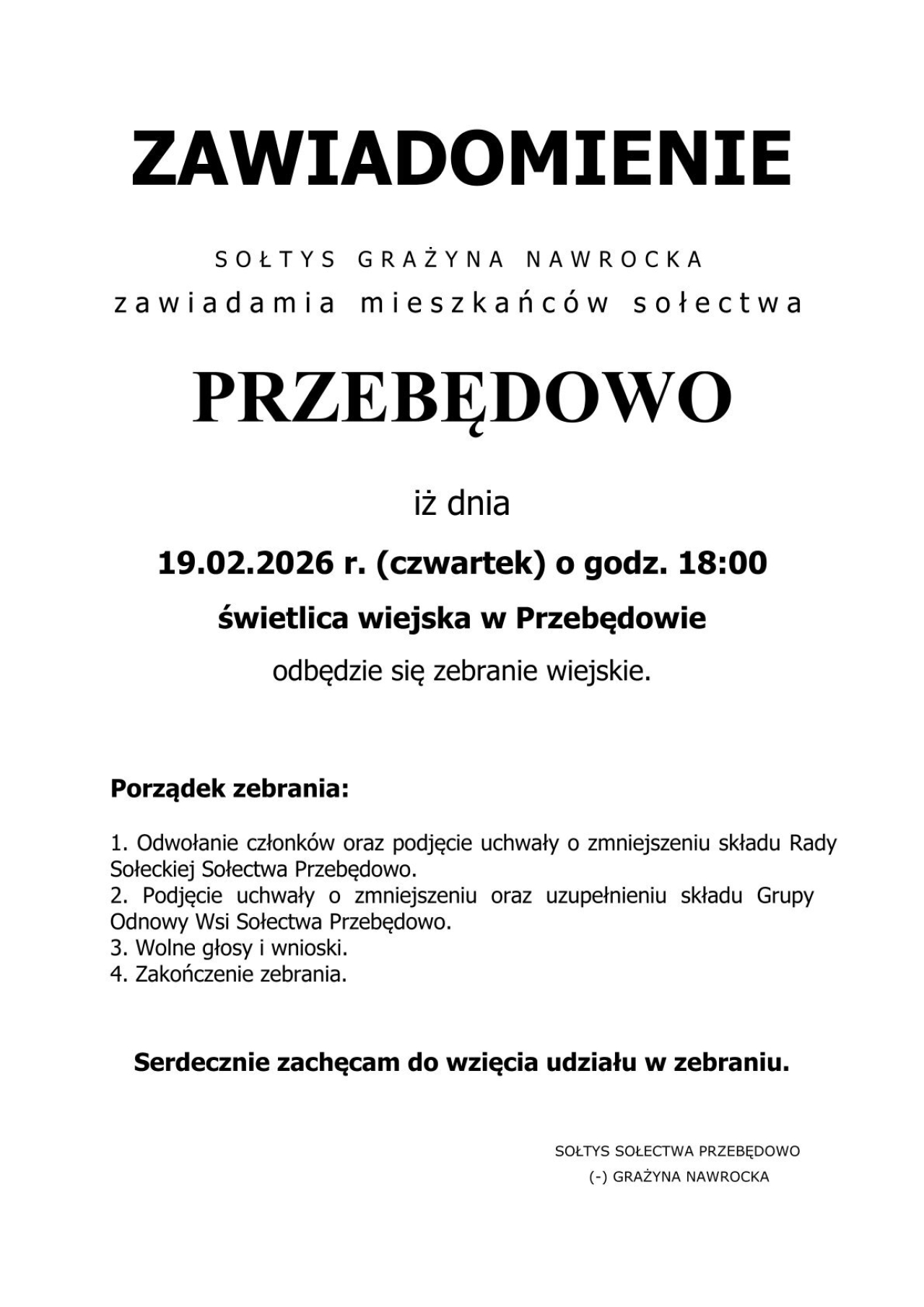 ZAWIADOMIENIE

SOŁTYS GRAŻYNA NAWROCKA
zawiadamia mieszkańców sołectwa

PRZEBĘDOWO

iż dnia

19.02.2026 r. (czwartek) o godz. 18:00

świetlica wiejska w Przebędowie

odbędzie się zebranie wiejskie.

Porządek zebrania:

1. Odwołanie członków oraz podjęcie uchwały o zmniejszeniu składu Rady Sołeckiej Sołectwa Przebędowo.
2. Podjęcie uchwały o zmniejszeniu oraz uzupełnieniu składu Grupy Odnowy Wsi Sołectwa Przebędowo.
3. Wolne głosy i wnioski.
4. Zakończenie zebrania.

Serdecznie zachęcam do wzięcia udziału w zebraniu.

SOŁTYS SOŁECTWA PRZEBĘDOWO
(-) GRAŻYNA NAWROCKA